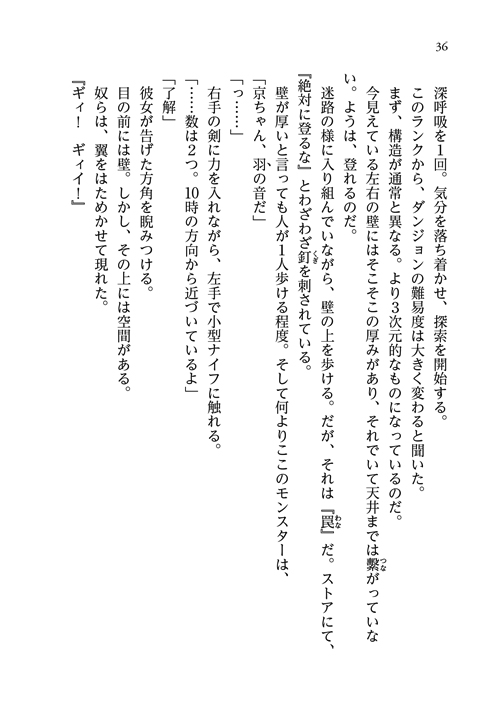 36

深呼吸を1回。気分を落ち着かせ、探索を開始する。

このランクから、ダンジョンの難易度は大きく変わると聞いた。

まず、構造が通常と異なる。より3次元的なものになっているのだ。

今見えている左右の壁にはそこそこの厚みがあり、それでいて天井までは繋がっていない。ようは、登れるのだ。

迷路の様に入り組んでいながら、壁の上を歩ける。だが、それは『罠』だ。ストアにて、『絶対に登るな』とわざわざ釘を刺されている。

壁が厚いと言っても人が1人歩ける程度。そして何よりここのモンスターは、

「京ちゃん、羽の音だ」

「っ……」

右手の剣に力を入れながら、左手で小型ナイフに触れる。

「……数は2つ。10時の方向から近づいているよ」

「了解」

彼女が告げた方角を睨みつける。

目の前には壁。しかし、その上には空間がある。

奴らは、翼をはためかせて現れた。

『ギィ！　ギィイ！』